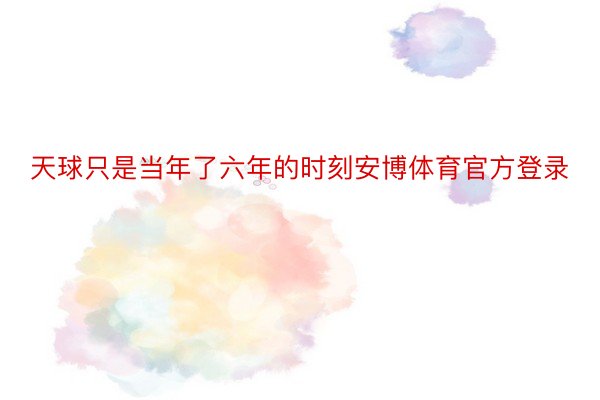 天球只是当年了六年的时刻安博体育官方登录